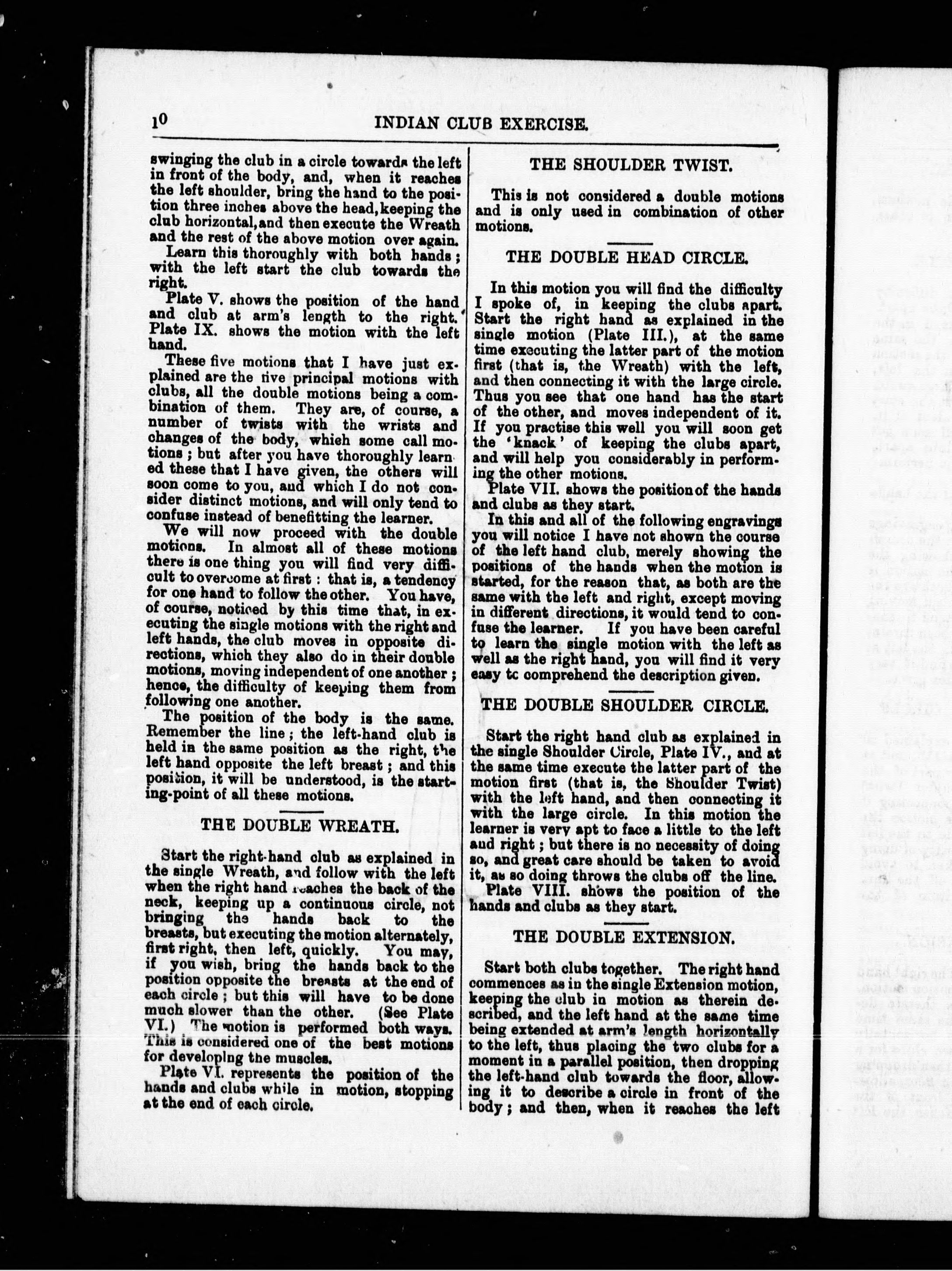 10 INDIAN CLUB EXERCISE.

swinging the club in a circle towards the left in front of the body, and, when it reaches the left shoulder, bring the hand to the position three inches above the head, keeping the club horizontal, and then execute the Wreath and the rest of the above motion over again.

Learn this thoroughly with both hands; with the left start the club towards the right.

Plate V. shows the position of the hand and club at arm's length to the right. Plate IX. shows the motion with the left hand.

These five motions that I have just explained are the five principal motions with clubs, all the double motions being a combination of them. They are, of course, a number of twists with the wrists and changes of the body, which some call motions; but after you have thoroughly learned these that I have given, the others will soon come to you, and which I do not consider distinct motions, and will only tend to confuse instead of benefitting the learner.

We will now proceed with the double motions. In almost all of these motions there is one thing you will find very difficult to overcome at first: that is, a tendency for one hand to follow the other. You have, of course, noticed by this time that, in executing the single motions with the right and left hands, the club moves in opposite directions, which they also do in their double motions, moving independent of one another; hence, the difficulty of keeping them from following one another.

The position of the body is the same. Remember the line; the left-hand club is held in the same position as the right, the left hand opposite the left breast; and this position, it will be understood, is the starting-point of all these motions.

THE DOUBLE WREATH.

Start the right-hand club as explained in the single Wreath, and follow with the left when the right hand reaches the back of the neck, keeping up a continuous circle, not bringing the hands back to the breasts, but executing the motion alternately, first right, then left, quickly. You may, if you wish, bring the hands back to the position opposite the breasts at the end of each circle; but this will have to be done much slower than the other. (See Plate VI.) The motion is performed both ways. This is considered one of the best motions for developing the muscles.

Plate VI. represents the position of the hands and clubs while in motion, stopping at the end of each circle.

THE SHOULDER TWIST.

This is not considered a double motions and is only used in combination of other motions.

THE DOUBLE HEAD CIRCLE.

In this motion you will find the difficulty I spoke of, in keeping the clubs apart. Start the right hand as explained in the single motion (Plate III.), at the same time executing the latter part of the motion first (that is, the Wreath) with the left, and then connecting it with the large circle. Thus you see that one hand has the start of the other, and moves independent of it. If you practise this well you will soon get the 'knack' of keeping the clubs apart, and will help you considerably in performing the other motions.

Plate VII. shows the position of the hands and clubs as they start.

In this and all of the following engravings you will notice I have not shown the course of the left hand club, merely showing the positions of the hands when the motion is started, for the reason that, as both are the same with the left and right, except moving in different directions, it would tend to confuse the learner. If you have been careful to learn the single motion with the left as well as the right hand, you will find it very easy tc comprehend the description given.

THE DOUBLE SHOULDER CIRCLE.

Start the right hand club as explained in the single Shoulder Circle, Plate IV., and at the same time execute the latter part of the motion first (that is, the Shoulder Twist) with the left hand, and then connecting it with the large circle. In this motion the learner is very apt to face a little to the left and right; but there is no necessity of doing so, and great care should be taken to avoid it, as so doing throws the clubs off the line.

Plate VIII. shows the position of the hands and clubs as they start.

THE DOUBLE EXTENSION.

Start both clubs together. The right hand commences as in the single Extension motion, keeping the club in motion as therein described, and the left hand at the same time being extended at arm's length horizontally to the left, thus placing the two clubs for a moment in a parallel position, then dropping the left-hand club towards the floor, allowing it to describe a circle in front of the body; and then, when it reaches the left